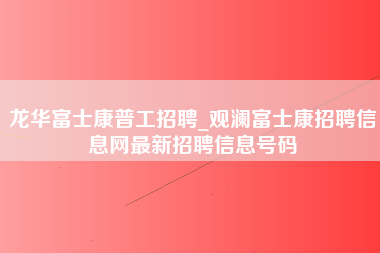 龙华富士康普工招聘_观澜富士康招聘信息网最新招聘信息号码